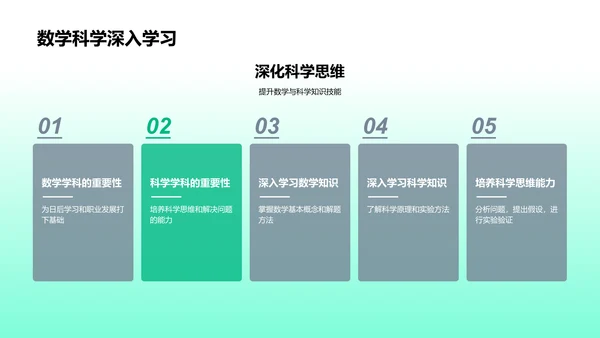 数学科学深入学习

深化科学思维

提升数学与科学知识技能

01

数学学科的重要性

为日后学习和职业发展打下基础

02

科学学科的重要性

培养科学思维和解决问题的能力

03

深入学习数学知识

掌握数学基本概念和解题方法

04

深入学习科学知识

了解科学原理和实验方法

05

培养科学思维能力

分析问题，提出假设，进行实验验证